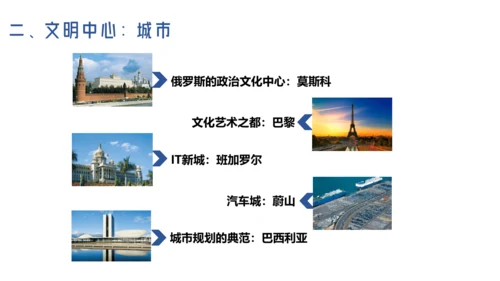 二、文明中心：城市

俄罗斯的政治文化中心：莫斯科

文化艺术之都：巴黎

IT新城：班加罗尔

汽车城：蔚山

城市规划的典范：巴西利亚